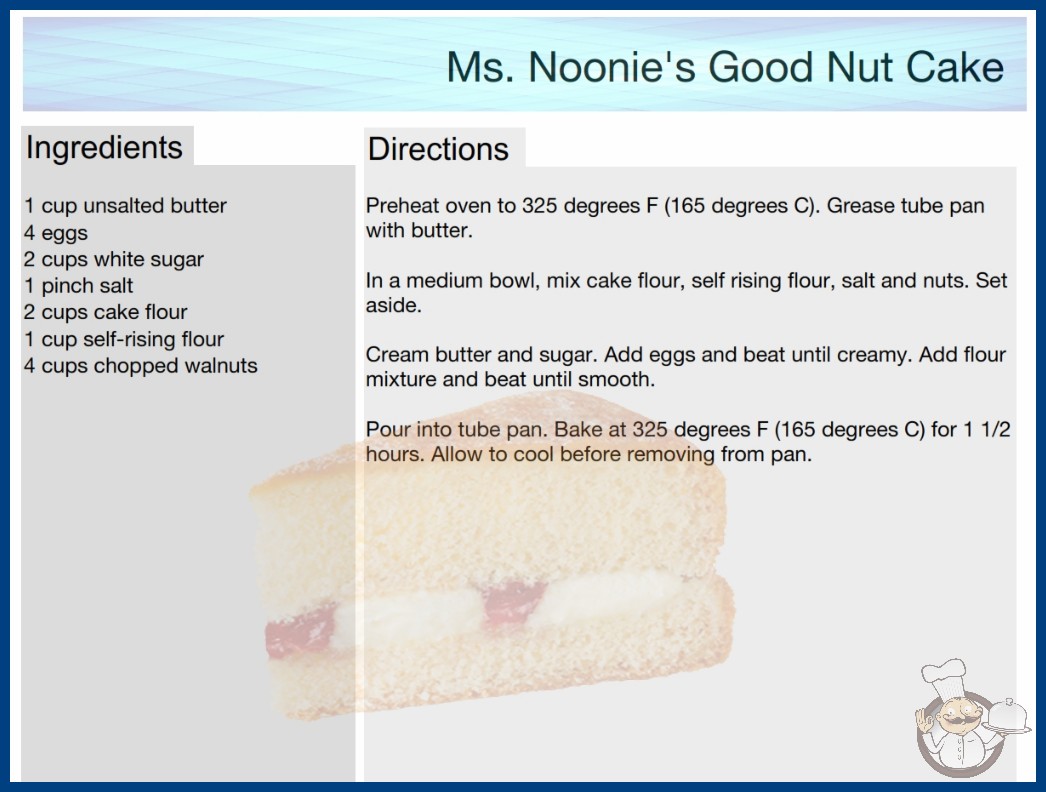 Ms. Noonie's Good Nut Cake

Ingredients

1 cup unsalted butter
4 eggs
2 cups white sugar
1 pinch salt
2 cups cake flour
1 cup self-rising flour
4 cups chopped walnuts

Directions

Preheat oven to 325 degrees F (165 degrees C). Grease tube pan with butter.

In a medium bowl, mix cake flour, self rising flour, salt and nuts. Set aside.

Cream butter and sugar. Add eggs and beat until creamy. Add flour mixture and beat until smooth.

Pour into tube pan. Bake at 325 degrees F (165 degrees C) for 1 1/2 hours. Allow to cool before removing from pan.